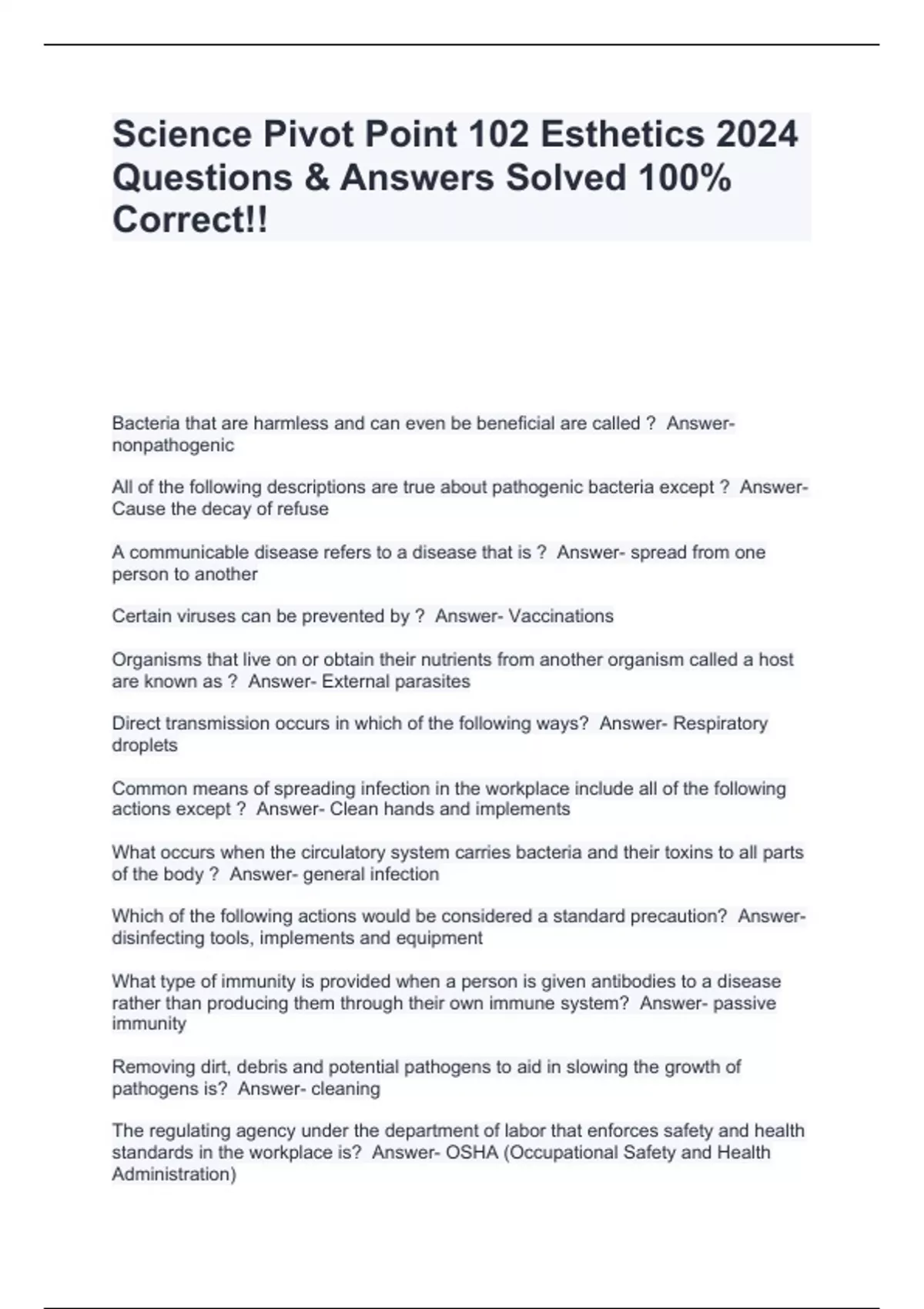 Science Pivot Point 102 Esthetics 2024 Questions & Answers Solved 100% Correct!!

Bacteria that are harmless and can even be beneficial are called ?  Answer- nonpathogenic

All of the following descriptions are true about pathogenic bacteria except ?  Answer- Cause the decay of refuse

A communicable disease refers to a disease that is ?  Answer- spread from one person to another

Certain viruses can be prevented by ?  Answer- Vaccinations

Organisms that live on or obtain their nutrients from another organism called a host are known as ?  Answer- External parasites

Direct transmission occurs in which of the following ways?  Answer- Respiratory droplets

Common means of spreading infection in the workplace include all of the following actions except ?  Answer- Clean hands and implements

What occurs when the circulatory system carries bacteria and their toxins to all parts of the body ?  Answer- general infection

Which of the following actions would be considered a standard precaution?  Answer- disinfecting tools, implements and equipment

What type of immunity is provided when a person is given antibodies to a disease rather than producing them through their own immune system?  Answer- passive immunity

Removing dirt, debris and potential pathogens to aid in slowing the growth of pathogens is?  Answer- cleaning

The regulating agency under the department of labor that enforces safety and health standards in the workplace is?  Answer- OSHA (Occupational Safety and Health Administration)